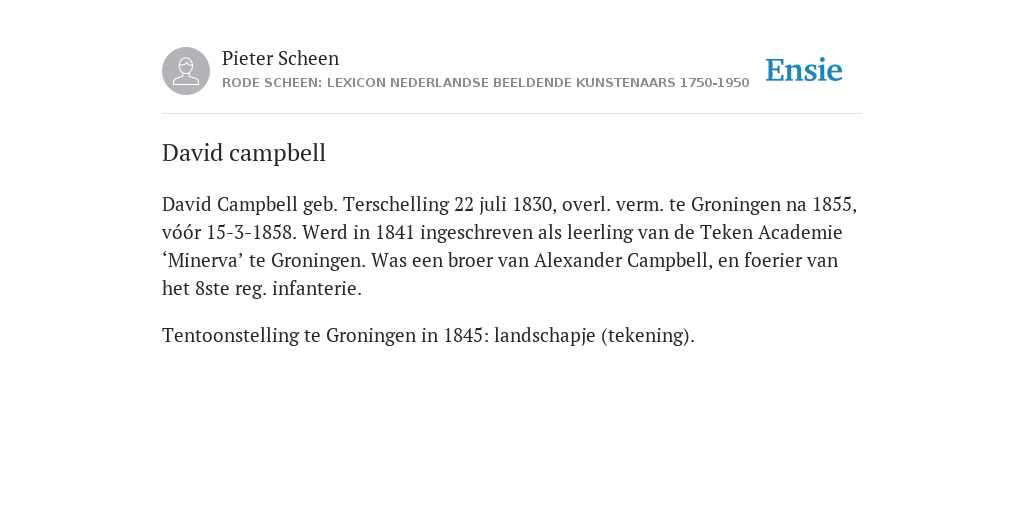 Pieter Scheen
RODE SCHEEN: LEXICON NEDERLANDSE BEELDENDE KUNSTENAARS 1750-1950

Ensie

David campbell

David Campbell geb. Terschelling 22 juli 1830, overl. verm. te Groningen na 1855, vóór 15-3-1858. Werd in 1841 ingeschreven als leerling van de Teken Academie ‘Minerva’ te Groningen. Was een broer van Alexander Campbell, en foerier van het 8ste reg. infanterie.

Tentoonstelling te Groningen in 1845: landschapje (tekening).